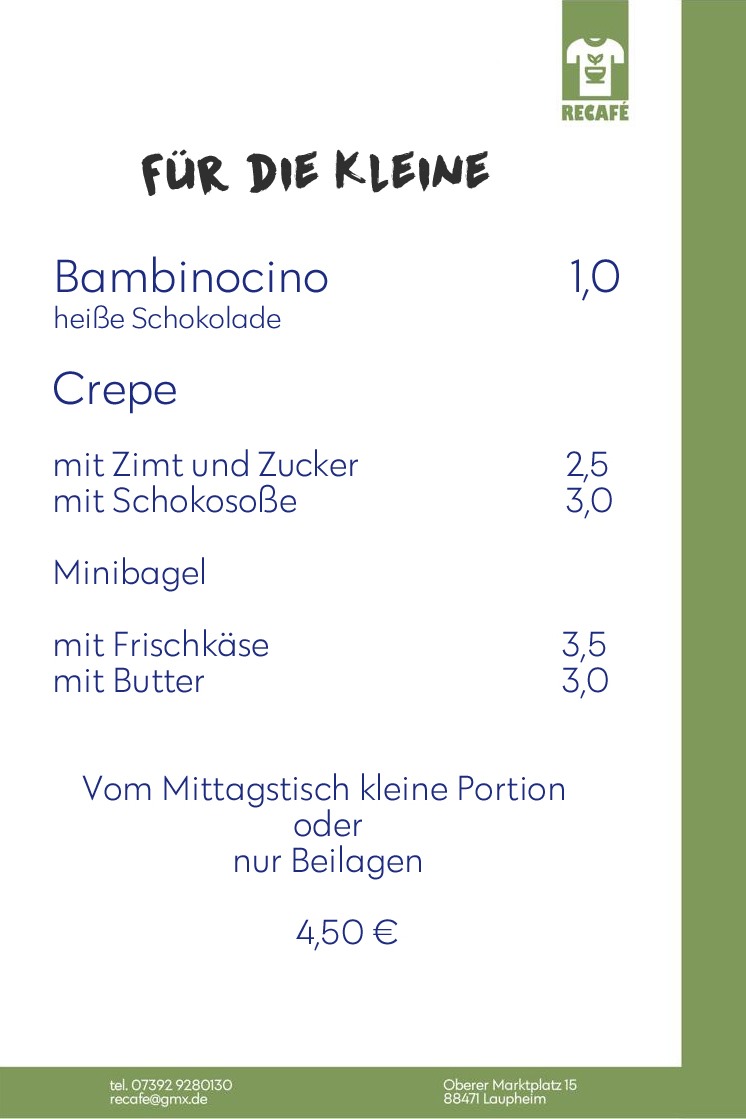 RECAFÉ

FÜR DIE KLEINE

Bambinocino 1,0
heiße Schokolade

Crepe

mit Zimt und Zucker 2,5
mit Schokosoße 3,0

Minibagel

mit Frischkäse 3,5
mit Butter 3,0

Vom Mittagstisch kleine Portion
oder
nur Beilagen

4,50 €

tel. 07392 9280130
recafe@gmx.de

Oberer Marktplatz 15
88471 Laupheim